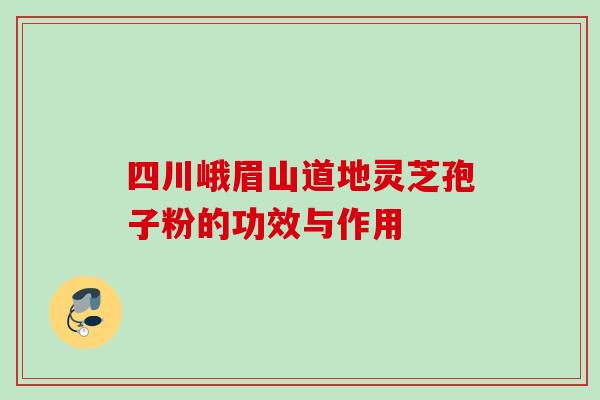 四川峨眉山道地灵芝孢子粉的功效与作用